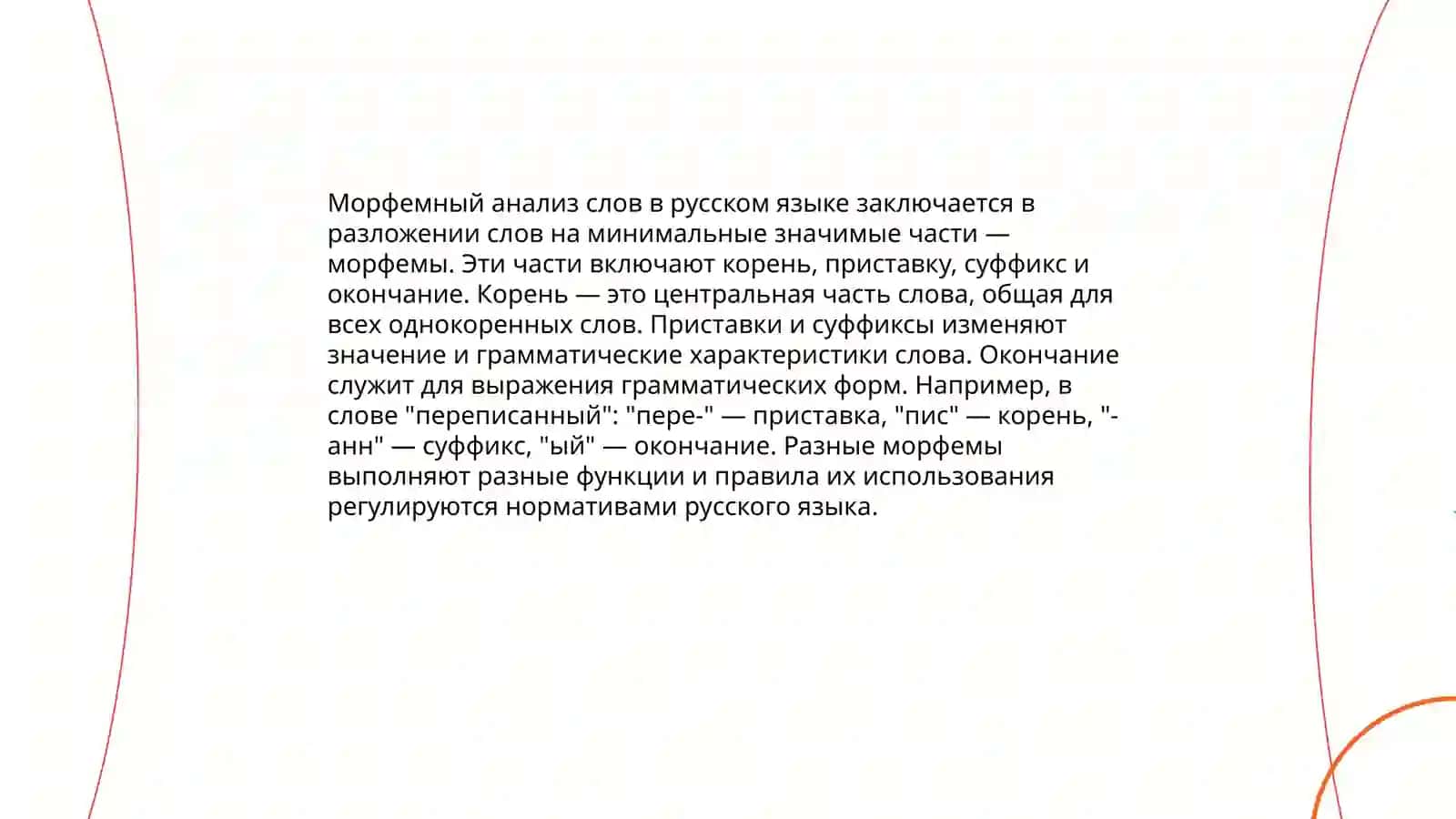 Морфемный анализ слов в русском языке заключается в разложении слов на минимальные значимые части — морфемы. Эти части включают корень, приставку, суффикс и окончание. Корень — это центральная часть слова, общая для всех однокоренных слов. Приставки и суффиксы изменяют значение и грамматические характеристики слова. Окончание служит для выражения грамматических форм. Например, в слове "переписанный": "пере-" — приставка, "пис" — корень, "-анн" — суффикс, "ый" — окончание. Разные морфемы выполняют разные функции и правила их использования регулируются нормативами русского языка.